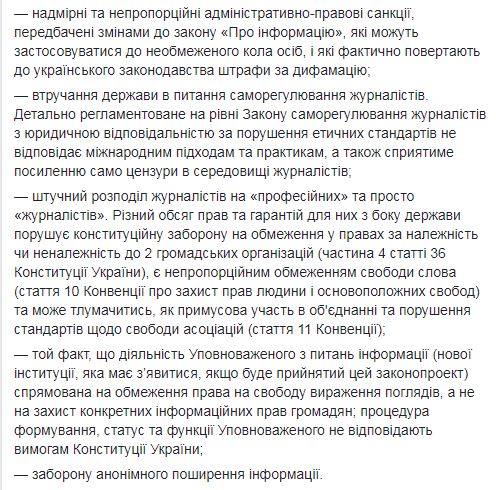 — надмірні та непропорційні адміністративно-правові санкції, передбачені змінами до закону «Про інформацію», які можуть застосовуватися до необмеженого кола осіб, і які фактично повертають до українського законодавства штрафи за дифамацію;

— втручання держави в питання саморегулювання журналістів. Детально регламентоване на рівні Закону саморегулювання журналістів з юридичною відповідальністю за порушення етичних стандартів не відповідає міжнародним підходам та практикам, а також сприятиме посиленню само цензури в середовищі журналістів;

— штучний розподіл журналістів на «професійних» та просто «журналістів». Різний обсяг прав та гарантій для них з боку держави порушує конституційну заборону на обмеження у правах за належність чи неналежність до 2 громадських організацій (частина 4 статті 36 Конституції України), є непропорційним обмеженням свободи слова (стаття 10 Конвенції про захист прав людини і основоположних свобод) та може тлумачитись, як примусова участь в об'єднанні та порушення стандартів щодо свободи асоціацій (стаття 11 Конвенції);

— той факт, що діяльність Уповноваженого з питань інформації (нової інституції, яка має з'явитися, якщо буде прийнятий цей законопроект) спрямована на обмеження права на свободу вираження поглядів, а не на захист конкретних інформаційних прав громадян; процедура формування, статус та функції Уповноваженого не відповідають вимогам Конституції України;

— заборону анонімного поширення інформації.